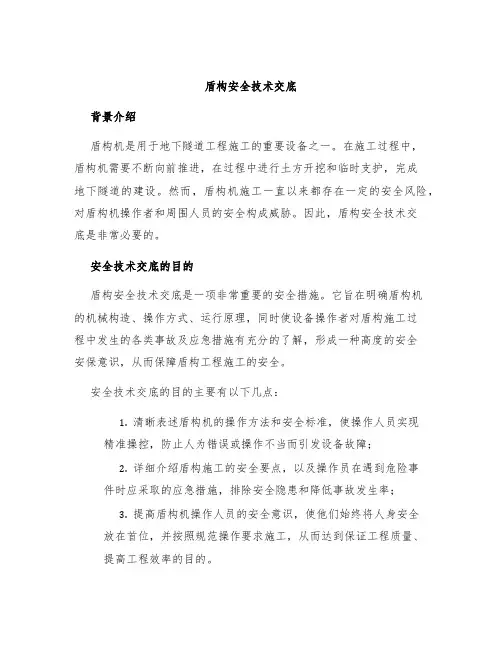 盾构安全技术交底

背景介绍

盾构机是用于地下隧道工程施工的重要设备之一。在施工过程中，盾构机需要不断向前推进，在过程中进行土方开挖和临时支护，完成地下隧道的建设。然而，盾构机施工一直以来都存在一定的安全风险，对盾构机操作者和周围人员的安全构成威胁。因此，盾构安全技术交底是非常必要的。

安全技术交底的目的

盾构安全技术交底是一项非常重要的安全措施。它旨在明确盾构机的机械构造、操作方式、运行原理，同时使设备操作者对盾构施工过程中发生的各类事故及应急措施有充分的了解，形成一种高度的安全安保意识，从而保障盾构工程施工的安全。

安全技术交底的目的主要有以下几点：

1. 清晰表述盾构机的操作方法和安全标准，使操作人员实现精准操控，防止人为错误或操作不当而引发设备故障；

2. 详细介绍盾构施工的安全要点，以及操作员在遇到危险事件时应采取的应急措施，排除安全隐患和降低事故发生率；

3. 提高盾构机操作人员的安全意识，使他们始终将人身安全放在首位，并按照规范操作要求施工，从而达到保证工程质量、提高工程效率的目的。